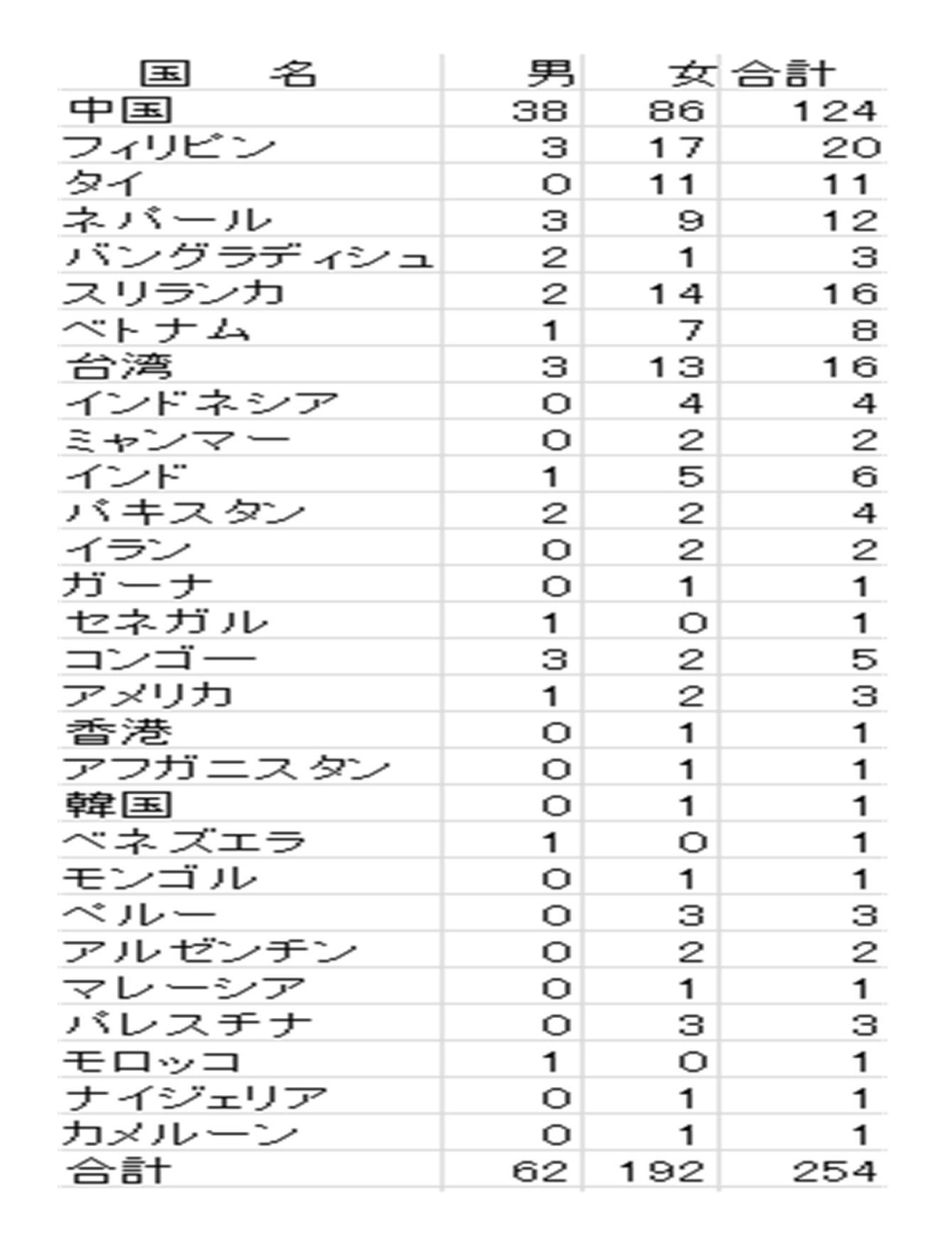 | 国　名 | 男 | 女 | 合計 |
|---|---|---|---|
| 中国 | 38 | 86 | 124 |
| フィリピン | 3 | 17 | 20 |
| タイ | 0 | 11 | 11 |
| ネパール | 3 | 9 | 12 |
| バングラディシュ | 2 | 1 | 3 |
| スリランカ | 2 | 14 | 16 |
| ベトナム | 1 | 7 | 8 |
| 台湾 | 3 | 13 | 16 |
| インドネシア | 0 | 4 | 4 |
| ミャンマー | 0 | 2 | 2 |
| インド | 1 | 5 | 6 |
| パキスタン | 2 | 2 | 4 |
| イラン | 0 | 2 | 2 |
| ガーナ | 0 | 1 | 1 |
| セネガル | 1 | 0 | 1 |
| コンゴー | 3 | 2 | 5 |
| アメリカ | 1 | 2 | 3 |
| 香港 | 0 | 1 | 1 |
| アフガニスタン | 0 | 1 | 1 |
| 韓国 | 0 | 1 | 1 |
| ベネズエラ | 1 | 0 | 1 |
| モンゴル | 0 | 1 | 1 |
| ペルー | 0 | 3 | 3 |
| アルゼンチン | 0 | 2 | 2 |
| マレーシア | 0 | 1 | 1 |
| パレスチナ | 0 | 3 | 3 |
| モロッコ | 1 | 0 | 1 |
| ナイジェリア | 0 | 1 | 1 |
| カメルーン | 0 | 1 | 1 |
| 合計 | 62 | 192 | 254 |